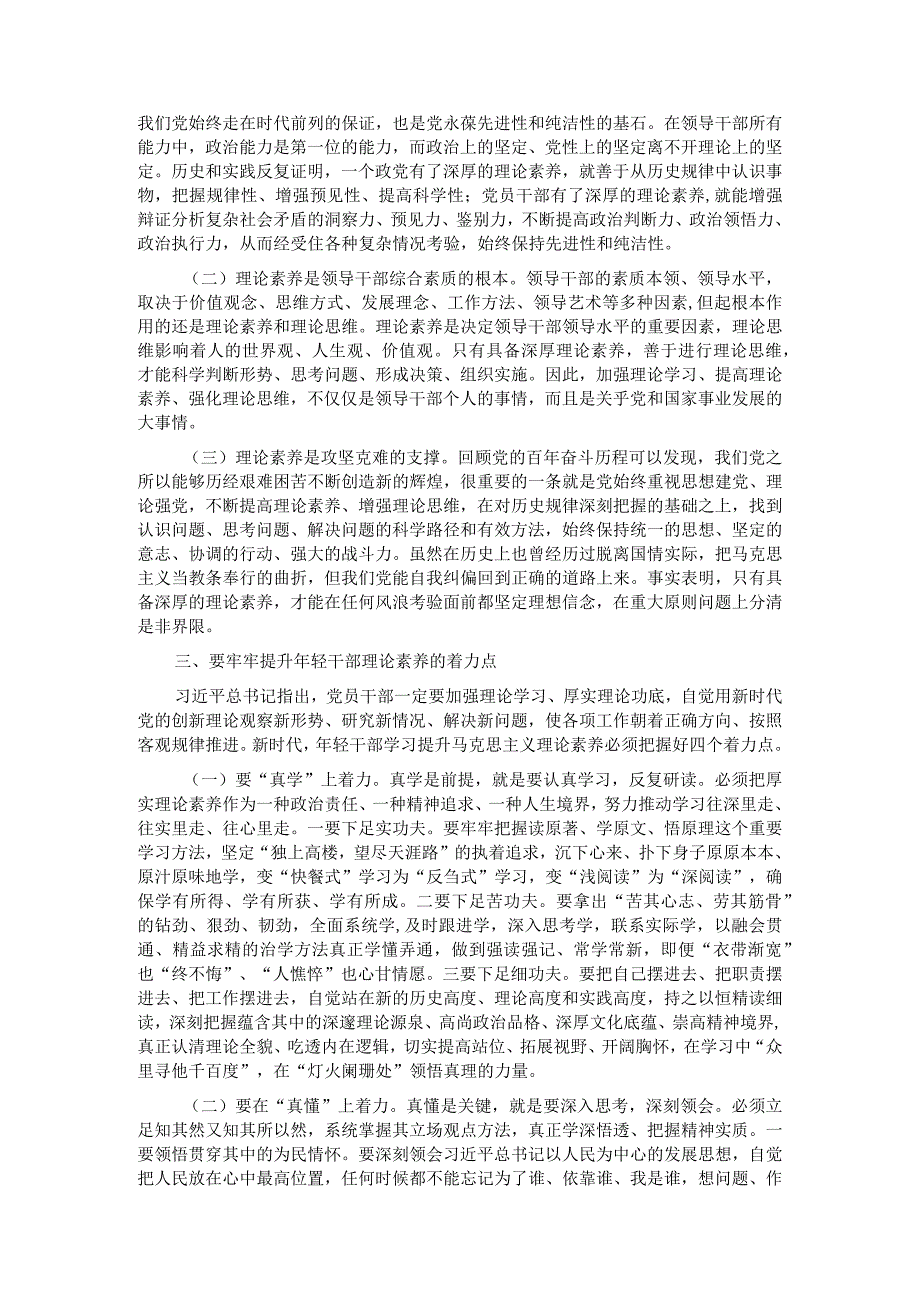 我们党始终走在时代前列的保证，也是党永葆先进性和纯洁性的基石。在领导干部所有能力中，政治能力是第一位的能力，而政治上的坚定、党性上的坚定离不开理论上的坚定。历史和实践反复证明，一个政党有了深厚的理论素养，就善于从历史规律中认识事物，把握规律性、增强预见性、提高科学性；党员干部有了深厚的理论素养，就能增强辩证分析复杂社会矛盾的洞察力、预见力、鉴别力，不断提高政治判断力、政治领悟力、政治执行力，从而经受住各种复杂情况考验，始终保持先进性和纯洁性。

（二）理论素养是领导干部综合素质的根本。领导干部的素质本领、领导水平，取决于价值观念、思维方式、发展理念、工作方法、领导艺术等多种因素，但起根本作用的还是理论素养和理论思维。理论素养是决定领导干部领导水平的重要因素，理论思维影响着人的世界观、人生观、价值观。只有具备深厚理论素养，善于进行理论思维，才能科学判断形势、思考问题、形成决策、组织实施。因此，加强理论学习、提高理论素养、强化理论思维，不仅仅是领导干部个人的事情，而且是关乎党和国家事业发展的大事情。

（三）理论素养是攻坚克难的支撑。回顾党的百年奋斗历程可以发现，我们党之所以能够历经艰难困苦不断创造新的辉煌，很重要的一条就是党始终重视思想建党、理论强党，不断提高理论素养、增强理论思维，在对历史规律深刻把握的基础之上，找到认识问题、思考问题、解决问题的科学路径和有效方法，始终保持统一的思想、坚定的意志、协调的行动、强大的战斗力。虽然在历史上也曾经历过脱离国情实际，把马克思主义当教条奉行的曲折，但我们党能自我纠偏回到正确的道路上来。事实表明，只有具备深厚的理论素养，才能在任何风浪考验面前都坚定理想信念，在重大原则问题上分清是非界限。

三、要牢牢提升年轻干部理论素养的着力点

习近平总书记指出，党员干部一定要加强理论学习、厚实理论功底，自觉用新时代党的创新理论观察新形势、研究新情况、解决新问题，使各项工作朝着正确方向、按照客观规律推进。新时代，年轻干部学习提升马克思主义理论素养必须把握好四个着力点。

（一）要“真学”上着力。真学是前提，就是要认真学习，反复研读。必须把厚实理论素养作为一种政治责任、一种精神追求、一种人生境界，努力推动学习往深里走、往实里走、往心里走。一要下足实功夫。要牢牢把握读原著、学原文、悟原理这个重要学习方法，坚定“独上高楼，望尽天涯路”的执着追求，沉下心来、扑下身子原原本本、原汁原味地学，变“快餐式”学习为“反刍式”学习，变“浅阅读”为“深阅读”，确保学有所得、学有所获、学有所成。二要下足苦功夫。要拿出“苦其心志、劳其筋骨”的钻劲、狠劲、韧劲，全面系统学，及时跟进学，深入思考学，联系实际学，以融会贯通、精益求精的治学方法真正学懂弄通，做到强读强记、常学常新，即便“衣带渐宽”也“终不悔”、“人憔悴”也心甘情愿。三要下足细功夫。要把自己摆进去、把职责摆进去、把工作摆进去，自觉站在新的历史高度、理论高度和实践高度，持之以恒精读细读，深刻把握蕴含其中的深邃理论源泉、高尚政治品格、深厚文化底蕴、崇高精神境界，真正认清理论全貌、吃透内在逻辑，切实提高站位、拓展视野、开阔胸怀，在学习中“众里寻他千百度”，在“灯火阑珊处”领悟真理的力量。

（二）要在“真懂”上着力。真懂是关键，就是要深入思考，深刻领会。必须立足知其然又知其所以然，系统掌握其立场观点方法，真正学深悟透、把握精神实质。一要领悟贯穿其中的为民情怀。要深刻领会习近平总书记以人民为中心的发展思想，自觉把人民放在心中最高位置，任何时候都不能忘记为了谁、依靠谁、我是谁，想问题、作